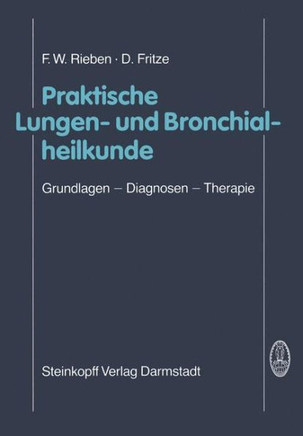 F. W. Rieben · D. Fritze

Praktische Lungen- und Bronchialheilkunde

Grundlagen – Diagnosen – Therapie

Steinkopff Verlag Darmstadt